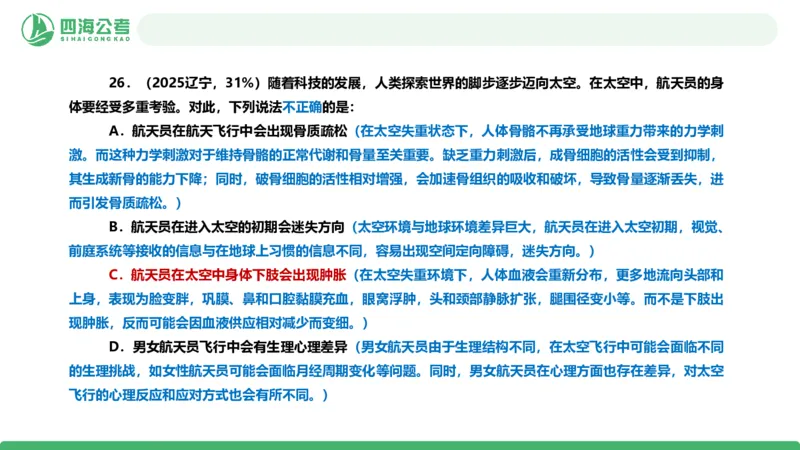 四海公考
SIHAIGONGKAO

26．（2025辽宁，31%）随着科技的发展，人类探索世界的脚步逐步迈向太空。在太空中，航天员的身体要经受多重考验。对此，下列说法不正确的是：

A．航天员在航天飞行中会出现骨质疏松（在太空失重状态下，人体骨骼不再承受地球重力带来的力学刺激。而这种力学刺激对于维持骨骼的正常代谢和骨量至关重要。缺乏重力刺激后，成骨细胞的活性会受到抑制，其生成新骨的能力下降；同时，破骨细胞的活性相对增强，会加速骨组织的吸收和破坏，导致骨量逐渐丢失，进而引发骨质疏松。）

B．航天员在进入太空的初期会迷失方向（太空环境与地球环境差异巨大，航天员在进入太空初期，视觉、前庭系统等接收的信息与在地球上习惯的信息不同，容易出现空间定向障碍，迷失方向。）

C．航天员在太空中身体下肢会出现肿胀（在太空失重环境下，人体血液会重新分布，更多地流向头部和上身，表现为脸变胖，巩膜、鼻和口腔黏膜充血，眼窝浮肿，头和颈部静脉扩张，腿围径变小等。而不是下肢出现肿胀，反而可能会因血液供应相对减少而变细。）

D．男女航天员飞行中会有生理心理差异（男女航天员由于生理结构不同，在太空飞行中可能会面临不同的生理挑战，如女性航天员可能会面临月经周期变化等问题。同时，男女航天员在心理方面也存在差异，对太空飞行的心理反应和应对方式也会有所不同。）